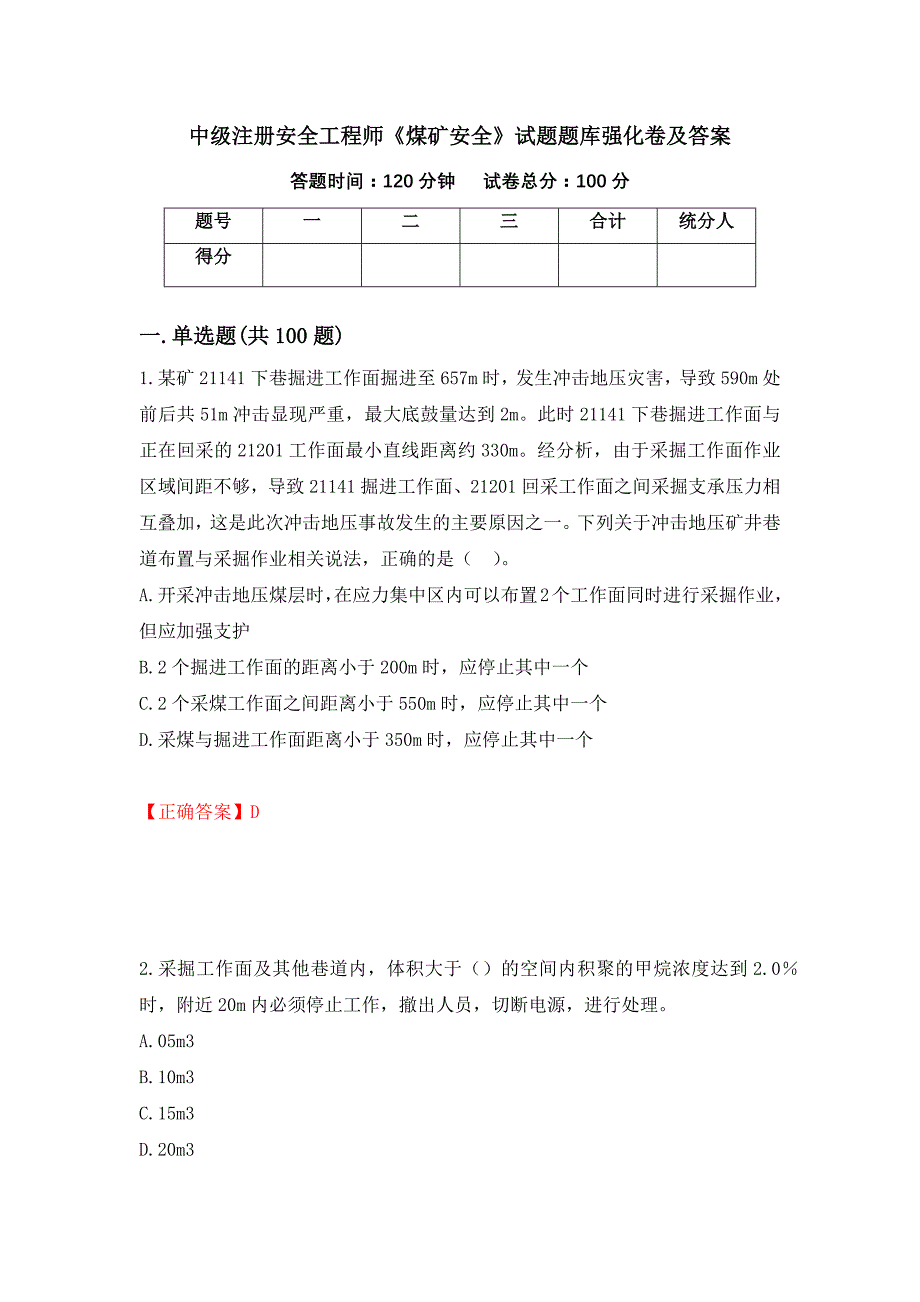 中级注册安全工程师《煤矿安全》试题题库强化卷及答案

答题时间：120 分钟　试卷总分：100 分

| 题号 | 一 | 二 | 三 | 合计 | 统分人 |
|---|---|---|---|---|---|
| 得分 |  |  |  |  |  |

一.单选题(共 100 题)

1.某矿 21141 下巷掘进工作面掘进至 657m 时，发生冲击地压灾害，导致 590m 处前后共 51m 冲击显现严重，最大底鼓量达到 2m。此时 21141 下巷掘进工作面与正在回采的 21201 工作面最小直线距离约 330m。经分析，由于采掘工作面作业区域间距不够，导致 21141 掘进工作面、21201 回采工作面之间采掘支承压力相互叠加，这是此次冲击地压事故发生的主要原因之一。下列关于冲击地压矿井巷道布置与采掘作业相关说法，正确的是（ ）。
A.开采冲击地压煤层时，在应力集中区内可以布置 2 个工作面同时进行采掘作业，但应加强支护
B.2 个掘进工作面的距离小于 200m 时，应停止其中一个
C.2 个采煤工作面之间距离小于 550m 时，应停止其中一个
D.采煤与掘进工作面距离小于 350m 时，应停止其中一个

【正确答案】D

2.采掘工作面及其他巷道内，体积大于（）的空间内积聚的甲烷浓度达到 2.0%时，附近 20m 内必须停止工作，撤出人员，切断电源，进行处理。
A.05m3
B.10m3
C.15m3
D.20m3